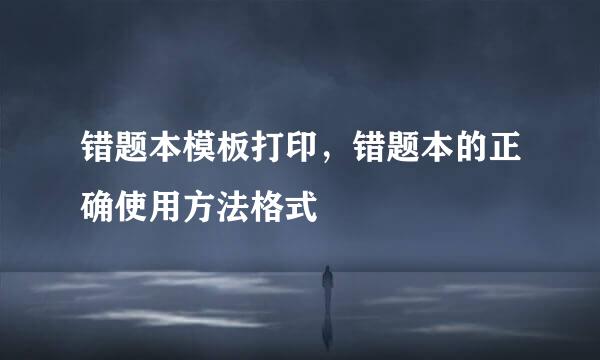 错题本模板打印，错题本的正确使用方法格式